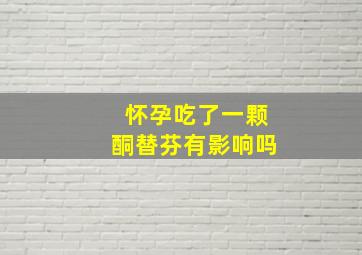 怀孕吃了一颗
酮替芬有影响吗